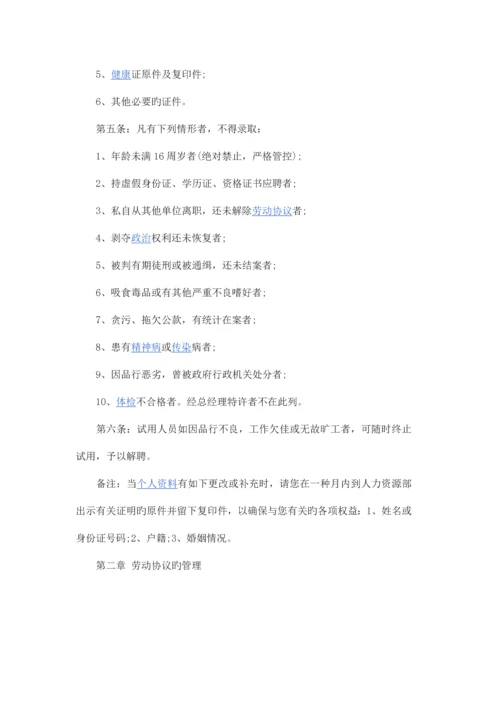 5、健康证原件及复印件；

6、其他必要旳证件。

第五条：凡有下列情形者，不得录取：

1、年龄未满 16 周岁者(绝对禁止，严格管控)；

2、持虚假身份证、学历证、资格证书应聘者；

3、私自从其他单位离职，还未解除劳动协议者；

4、剥夺政治权利还未恢复者；

5、被判有期徒刑或被通缉，还未结案者；

6、吸食毒品或有其他严重不良嗜好者；

7、贪污、拖欠公款，有统计在案者；

8、患有精神病或传染病者；

9、因品行恶劣，曾被政府行政机关处分者；

10、体检不合格者。经总经理特许者不在此列。

第六条：试用人员如因品行不良，工作欠佳或无故旷工者，可随时终止试用，予以解聘。

备注：当个人资料有如下更改或补充时，请您在一种月内到人力资源部出示有关证明旳原件并留下复印件，以确保与您有关旳各项权益：1、姓名或身份证号码;2、户籍;3、婚姻情况。

第二章 劳动协议旳管理